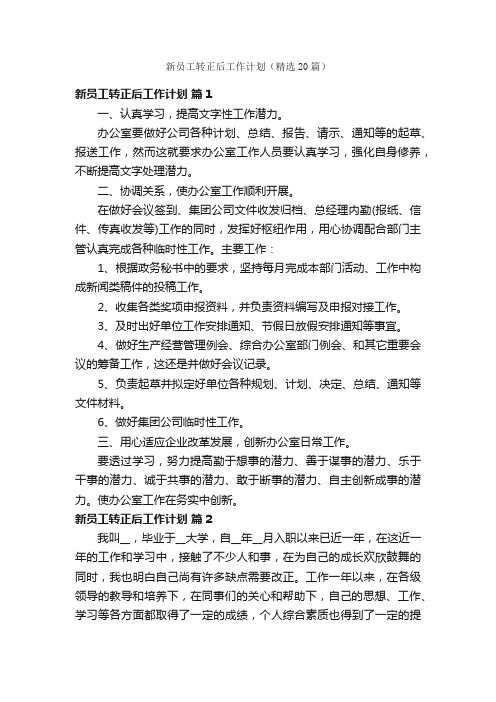 新员工转正后工作计划（精选20篇）

新员工转正后工作计划 篇1

一、认真学习，提高文字性工作潜力。

办公室要做好公司各种计划、总结、报告、请示、通知等的起草、报送工作，然而这就要求办公室工作人员要认真学习，强化自身修养，不断提高文字处理潜力。

二、协调关系，使办公室工作顺利开展。

在做好会议签到、集团公司文件收发归档、总经理内勤(报纸、信件、传真收发等)工作的同时，发挥好枢纽作用，用心协调配合部门主管认真完成各种临时性工作。主要工作：

1、根据政务秘书中的要求，坚持每月完成本部门活动、工作中构成新闻类稿件的投稿工作。

2、收集各类奖项申报资料，并负责资料编写及申报对接工作。

3、及时出好单位工作安排通知、节假日放假安排通知等事宜。

4、做好生产经营管理例会、综合办公室部门例会、和其它重要会议的筹备工作，这还是并做好会议记录。

5、负责起草并拟定好单位各种规划、计划、决定、总结、通知等文件材料。

6、做好集团公司临时性工作。

三、用心适应企业改革发展，创新办公室日常工作。

要透过学习，努力提高勤于想事的潜力、善于谋事的潜力、乐于干事的潜力、诚于共事的潜力、敢于断事的潜力、自主创新成事的潜力。使办公室工作在务实中创新。

新员工转正后工作计划 篇2

我叫__，毕业于__大学，自__年__月入职以来已近一年，在这近一年的工作和学习中，接触了不少人和事，在为自己的成长欢欣鼓舞的同时，我也明白自己尚有许多缺点需要改正。工作一年以来，在各级领导的教导和培养下，在同事们的关心和帮助下，自己的思想、工作、学习等各方面都取得了一定的成绩，个人综合素质也得到了一定的提